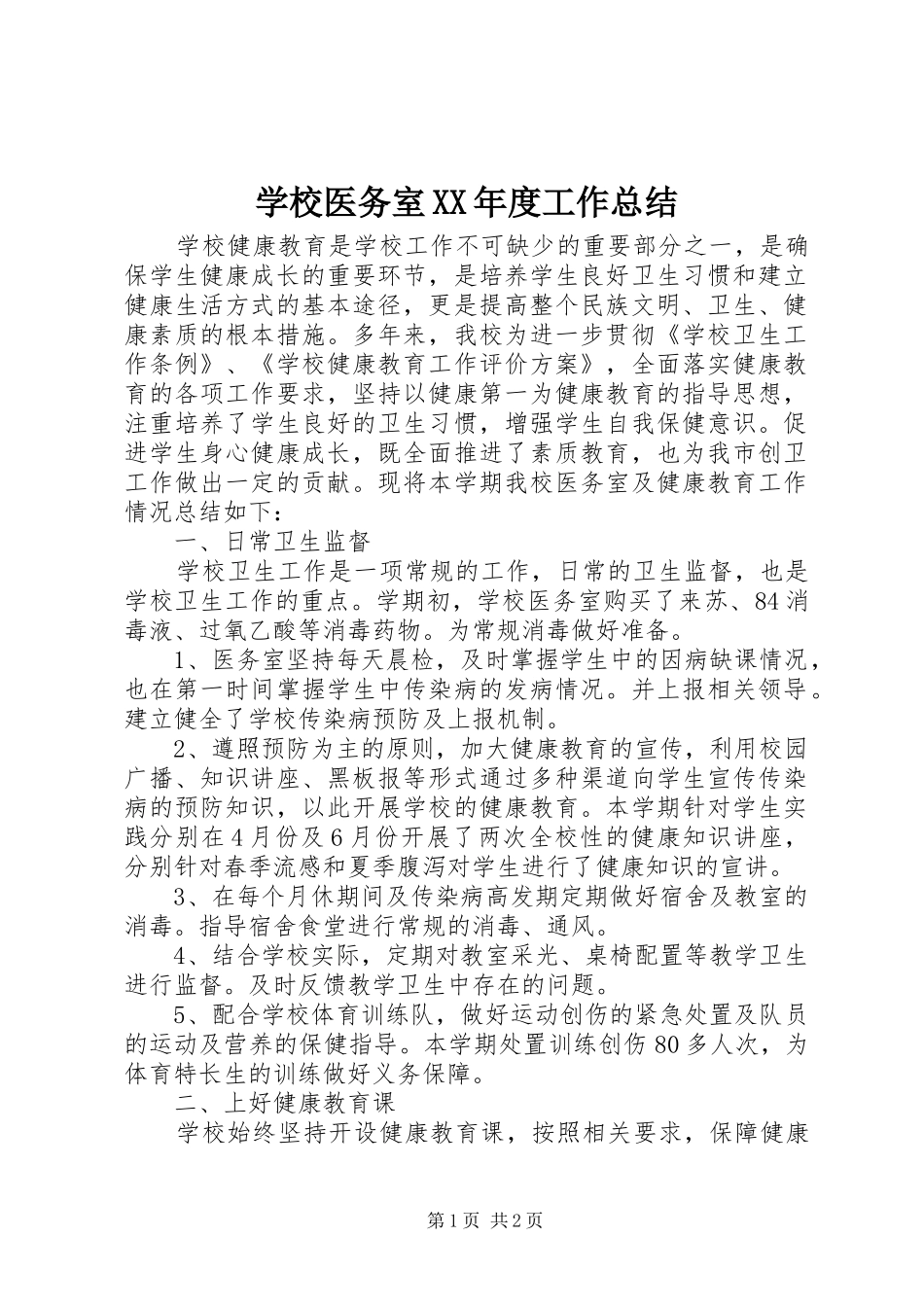 学校医务室XX年度工作总结

学校健康教育是学校工作不可缺少的重要部分之一，是确保学生健康成长的重要环节，是培养学生良好卫生习惯和建立健康生活方式的基本途径，更是提高整个民族文明、卫生、健康素质的根本措施。多年来，我校为进一步贯彻《学校卫生工作条例》、《学校健康教育工作评价方案》，全面落实健康教育的各项工作要求，坚持以健康第一为健康教育的指导思想，注重培养了学生良好的卫生习惯，增强学生自我保健意识。促进学生身心健康成长，既全面推进了素质教育，也为我市创卫工作做出一定的贡献。现将本学期我校医务室及健康教育工作情况总结如下：

一、日常卫生监督

学校卫生工作是一项常规的工作，日常的卫生监督，也是学校卫生工作的重点。学期初，学校医务室购买了来苏、84消毒液、过氧乙酸等消毒药物。为常规消毒做好准备。

1、医务室坚持每天晨检，及时掌握学生中的因病缺课情况，也在第一时间掌握学生中传染病的发病情况。并上报相关领导。建立健全了学校传染病预防及上报机制。

2、遵照预防为主的原则，加大健康教育的宣传，利用校园广播、知识讲座、黑板报等形式通过多种渠道向学生宣传传染病的预防知识，以此开展学校的健康教育。本学期针对学生实践分别在4月份及6月份开展了两次全校性的健康知识讲座，分别针对春季流感和夏季腹泻对学生进行了健康知识的宣讲。

3、在每个月休期间及传染病高发期定期做好宿舍及教室的消毒。指导宿舍食堂进行常规的消毒、通风。

4、结合学校实际，定期对教室采光、桌椅配置等教学卫生进行监督。及时反馈教学卫生中存在的问题。

5、配合学校体育训练队，做好运动创伤的紧急处置及队员的运动及营养的保健指导。本学期处置训练创伤80多人次，为体育特长生的训练做好义务保障。

二、上好健康教育课

学校始终坚持开设健康教育课，按照相关要求，保障健康

第1页 共2页